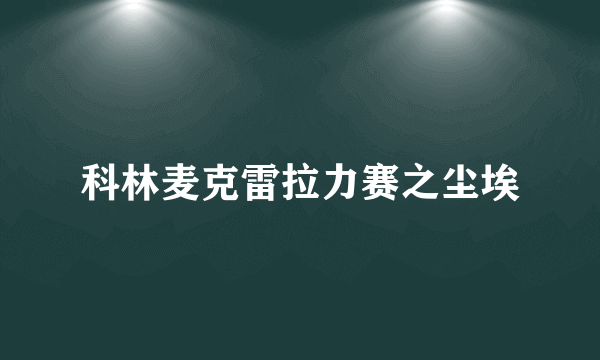 科林麦克雷拉力赛之尘埃